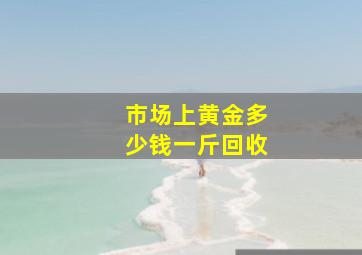 市场上黄金多少钱一斤回收